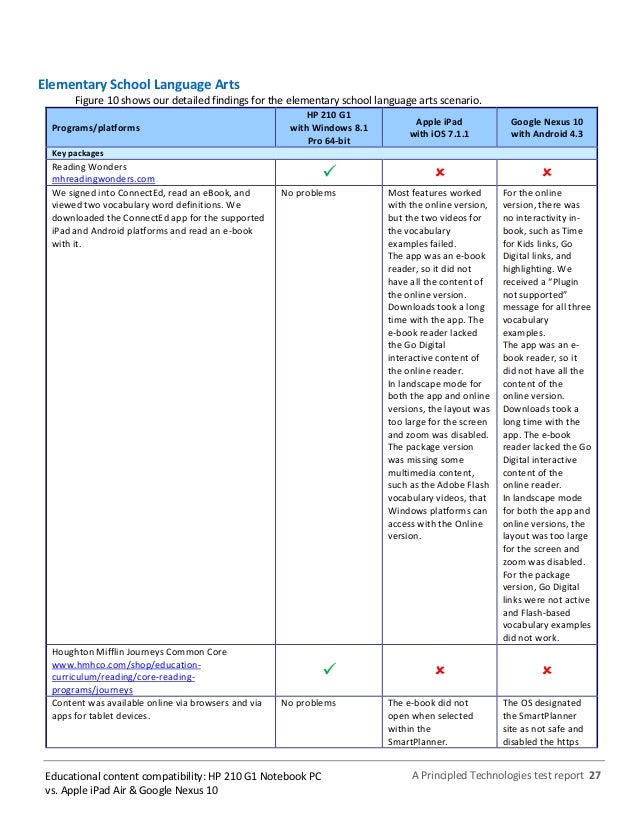 Elementary School Language Arts

Figure 10 shows our detailed findings for the elementary school language arts scenario.

| Programs/platforms | HP 210 G1 with Windows 8.1 Pro 64-bit | Apple iPad with iOS 7.1.1 | Google Nexus 10 with Android 4.3 |
|---|---|---|---|
| Key packages | | | |
| Reading Wonders mhreadingwonders.com | ✓ | ✗ | ✗ |
| We signed into ConnectEd, read an eBook, and viewed two vocabulary word definitions. We downloaded the ConnectEd app for the supported iPad and Android platforms and read an e-book with it. | No problems | Most features worked with the online version, but the two videos for the vocabulary examples failed. The app was an e-book reader, so it did not have all the content of the online version. Downloads took a long time with the app. The e-book reader lacked the Go Digital interactive content of the online reader. In landscape mode for both the app and online versions, the layout was too large for the screen and zoom was disabled. The package version was missing some multimedia content, such as the Adobe Flash vocabulary videos, that Windows platforms can access with the Online version. | For the online version, there was no interactivity in-book, such as Time for Kids links, Go Digital links, and highlighting. We received a "Plugin not supported" message for all three vocabulary examples. The app was an e-book reader, so it did not have all the content of the online version. Downloads took a long time with the app. The e-book reader lacked the Go Digital interactive content of the online reader. In landscape mode for both the app and online versions, the layout was too large for the screen and zoom was disabled. For the package version, Go Digital links were not active and Flash-based vocabulary examples did not work. |
| Houghton Mifflin Journeys Common Core www.hmhco.com/shop/education-curriculum/reading/core-reading-programs/journeys | ✓ | ✗ | ✗ |
| Content was available online via browsers and via apps for tablet devices. | No problems | The e-book did not open when selected within the SmartPlanner. | The OS designated the SmartPlanner site as not safe and disabled the https |

Educational content compatibility: HP 210 G1 Notebook PC vs. Apple iPad Air & Google Nexus 10

A Principled Technologies test report 27